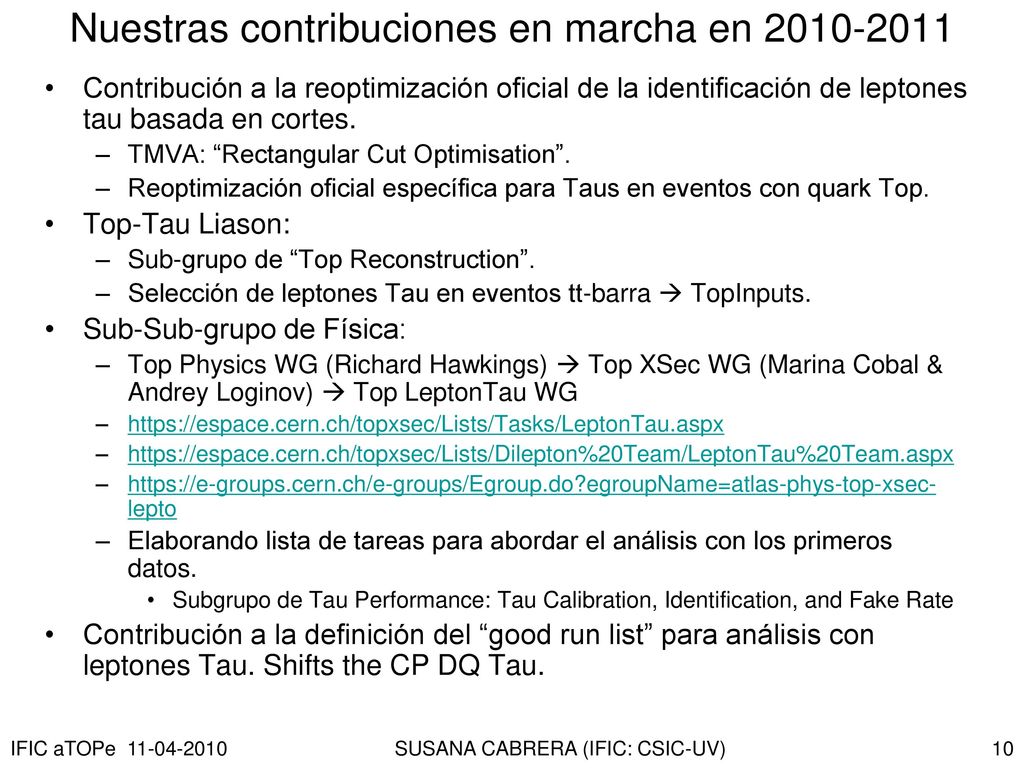 Nuestras contribuciones en marcha en 2010-2011

• Contribución a la reoptimización oficial de la identificación de leptones tau basada en cortes.
– TMVA: “Rectangular Cut Optimisation”.
– Reoptimización oficial específica para Taus en eventos con quark Top.
• Top-Tau Liason:
– Sub-grupo de “Top Reconstruction”.
– Selección de leptones Tau en eventos tt-barra → TopInputs.
• Sub-Sub-grupo de Física:
– Top Physics WG (Richard Hawkings) → Top XSec WG (Marina Cobal & Andrey Loginov) → Top LeptonTau WG
– https://espace.cern.ch/topxsec/Lists/Tasks/LeptonTau.aspx
– https://espace.cern.ch/topxsec/Lists/Dilepton%20Team/LeptonTau%20Team.aspx
– https://e-groups.cern.ch/e-groups/Egroup.do?egroupName=atlas-phys-top-xsec-lepto
– Elaborando lista de tareas para abordar el análisis con los primeros datos.
• Subgrupo de Tau Performance: Tau Calibration, Identification, and Fake Rate
• Contribución a la definición del “good run list” para análisis con leptones Tau. Shifts the CP DQ Tau.

IFIC aTOPe 11-04-2010
SUSANA CABRERA (IFIC: CSIC-UV)
10